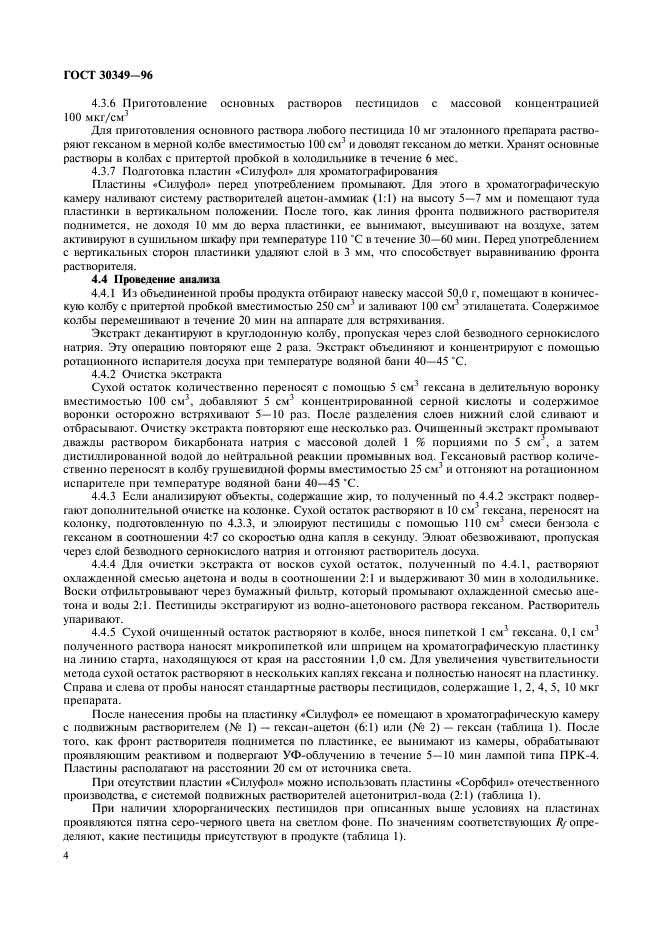 ГОСТ 30349—96

4.3.6 Приготовление основных растворов пестицидов с массовой концентрацией 100 мкг/см$^3$

Для приготовления основного раствора любого пестицида 10 мг эталонного препарата растворяют гексаном в мерной колбе вместимостью 100 см$^3$ и доводят гексаном до метки. Хранят основные растворы в колбах с притертой пробкой в холодильнике в течение 6 мес.

4.3.7 Подготовка пластин «Силуфол» для хроматографирования

Пластины «Силуфол» перед употреблением промывают. Для этого в хроматографическую камеру наливают систему растворителей ацетон-аммиак (1:1) на высоту 5—7 мм и помещают туда пластинки в вертикальном положении. После того, как линия фронта подвижного растворителя поднимется, не доходя 10 мм до верха пластинки, ее вынимают, высушивают на воздухе, затем активируют в сушильном шкафу при температуре 110 °С в течение 30—60 мин. Перед употреблением с вертикальных сторон пластинки удаляют слой в 3 мм, что способствует выравниванию фронта растворителя.

4.4 Проведение анализа

4.4.1 Из объединенной пробы продукта отбирают навеску массой 50,0 г, помещают в коническую колбу с притертой пробкой вместимостью 250 см$^3$ и заливают 100 см$^3$ этилацетата. Содержимое колбы перемешивают в течение 20 мин на аппарате для встряхивания.

Экстракт декантируют в круглодонную колбу, пропуская через слой безводного сернокислого натрия. Эту операцию повторяют еще 2 раза. Экстракт объединяют и концентрируют с помощью ротационного испарителя досуха при температуре водяной бани 40—45 °С.

4.4.2 Очистка экстракта

Сухой остаток количественно переносят с помощью 5 см$^3$ гексана в делительную воронку вместимостью 100 см$^3$, добавляют 5 см$^3$ концентрированной серной кислоты и содержимое воронки осторожно встряхивают 5—10 раз. После разделения слоев нижний слой сливают и отбрасывают. Очистку экстракта повторяют еще несколько раз. Очищенный экстракт промывают дважды раствором бикарбоната натрия с массовой долей 1 % порциями по 5 см$^3$, а затем дистиллированной водой до нейтральной реакции промывных вод. Гексановый раствор количественно переносят в колбу грушевидной формы вместимостью 25 см$^3$ и отгоняют на ротационном испарителе при температуре водяной бани 40—45 °С.

4.4.3 Если анализируют объекты, содержащие жир, то полученный по 4.4.2 экстракт подвергают дополнительной очистке на колонке. Сухой остаток растворяют в 10 см$^3$ гексана, переносят на колонку, подготовленную по 4.3.3, и элюируют пестициды с помощью 110 см$^3$ смеси бензола с гексаном в соотношении 4:7 со скоростью одна капля в секунду. Элюат обезвоживают, пропуская через слой безводного сернокислого натрия и отгоняют растворитель досуха.

4.4.4 Для очистки экстракта от восков сухой остаток, полученный по 4.4.1, растворяют охлажденной смесью ацетона и воды в соотношении 2:1 и выдерживают 30 мин в холодильнике. Воски отфильтровывают через бумажный фильтр, который промывают охлажденной смесью ацетона и воды 2:1. Пестициды экстрагируют из водно-ацетонового раствора гексаном. Растворитель упаривают.

4.4.5 Сухой очищенный остаток растворяют в колбе, внося пипеткой 1 см$^3$ гексана. 0,1 см$^3$ полученного раствора наносят микропипеткой или шприцем на хроматографическую пластинку на линию старта, находящуюся от края на расстоянии 1,0 см. Для увеличения чувствительности метода сухой остаток растворяют в нескольких каплях гексана и полностью наносят на пластинку. Справа и слева от пробы наносят стандартные растворы пестицидов, содержащие 1, 2, 4, 5, 10 мкг препарата.

После нанесения пробы на пластинку «Силуфол» ее помещают в хроматографическую камеру с подвижным растворителем (№ 1) — гексан-ацетон (6:1) или (№ 2) — гексан (таблица 1). После того, как фронт растворителя поднимется по пластинке, ее вынимают из камеры, обрабатывают проявляющим реактивом и подвергают УФ-облучению в течение 5—10 мин лампой типа ПРК-4. Пластины располагают на расстоянии 20 см от источника света.

При отсутствии пластин «Силуфол» можно использовать пластины «Сорбфил» отечественного производства, с системой подвижных растворителей ацетонитрил-вода (2:1) (таблица 1).

При наличии хлорорганических пестицидов при описанных выше условиях на пластинах проявляются пятна серо-черного цвета на светлом фоне. По значениям соответствующих $R_f$ определяют, какие пестициды присутствуют в продукте (таблица 1).

4